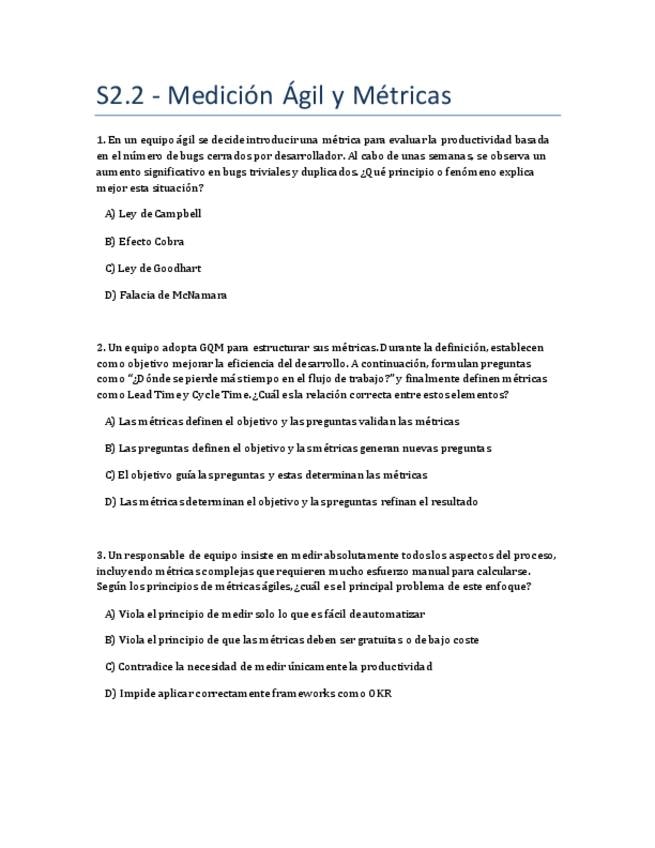 S2.2 - Medición Ágil y Métricas

1. En un equipo ágil se decide introducir una métrica para evaluar la productividad basada en el número de bugs cerrados por desarrollador. Al cabo de unas semanas, se observa un aumento significativo en bugs triviales y duplicados. ¿Qué principio o fenómeno explica mejor esta situación?

A) Ley de Campbell

B) Efecto Cobra

C) Ley de Goodhart

D) Falacia de McNamara

2. Un equipo adopta GQM para estructurar sus métricas. Durante la definición, establecen como objetivo mejorar la eficiencia del desarrollo. A continuación, formulan preguntas como "¿Dónde se pierde más tiempo en el flujo de trabajo?" y finalmente definen métricas como Lead Time y Cycle Time. ¿Cuál es la relación correcta entre estos elementos?

A) Las métricas definen el objetivo y las preguntas validan las métricas

B) Las preguntas definen el objetivo y las métricas generan nuevas preguntas

C) El objetivo guía las preguntas y estas determinan las métricas

D) Las métricas determinan el objetivo y las preguntas refinan el resultado

3. Un responsable de equipo insiste en medir absolutamente todos los aspectos del proceso, incluyendo métricas complejas que requieren mucho esfuerzo manual para calcularse. Según los principios de métricas ágiles, ¿cuál es el principal problema de este enfoque?

A) Viola el principio de medir solo lo que es fácil de automatizar

B) Viola el principio de que las métricas deben ser gratuitas o de bajo coste

C) Contradice la necesidad de medir únicamente la productividad

D) Impide aplicar correctamente frameworks como OKR